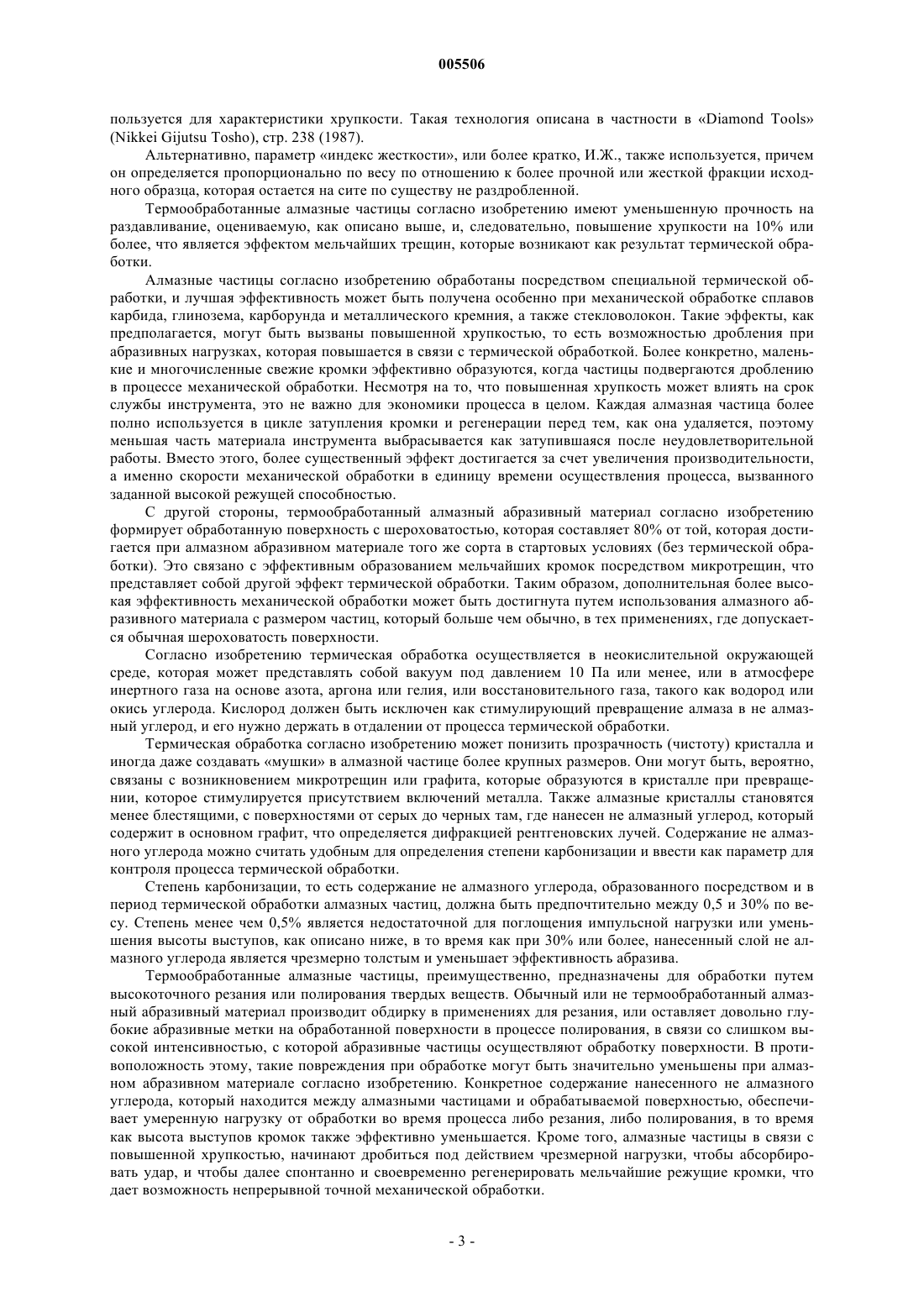 005506

пользуется для характеристики хрупкости. Такая технология описана в частности в «Diamond Tools» (Nikkei Gijutsu Tosho), стр. 238 (1987).

Альтернативно, параметр «индекс жесткости», или более кратко, И.Ж., также используется, причем он определяется пропорционально по весу по отношению к более прочной или жесткой фракции исходного образца, которая остается на сите по существу не раздробленной.

Термообработанные алмазные частицы согласно изобретению имеют уменьшенную прочность на раздавливание, оцениваемую, как описано выше, и, следовательно, повышение хрупкости на 10% или более, что является эффектом мельчайших трещин, которые возникают как результат термической обработки.

Алмазные частицы согласно изобретению обработаны посредством специальной термической обработки, и лучшая эффективность может быть получена особенно при механической обработке сплавов карбида, глинозема, карборунда и металлического кремния, а также стекловолокон. Такие эффекты, как предполагается, могут быть вызваны повышенной хрупкостью, то есть возможностью дробления при абразивных нагрузках, которая повышается в связи с термической обработкой. Более конкретно, маленькие и многочисленные свежие кромки эффективно образуются, когда частицы подвергаются дроблению в процессе механической обработки. Несмотря на то, что повышенная хрупкость может влиять на срок службы инструмента, это не важно для экономики процесса в целом. Каждая алмазная частица более полно используется в цикле затупления кромки и регенерации перед тем, как она удаляется, поэтому меньшая часть материала инструмента выбрасывается как затупившаяся после неудовлетворительной работы. Вместо этого, более существенный эффект достигается за счет увеличения производительности, а именно скорости механической обработки в единицу времени осуществления процесса, вызванного заданной высокой режущей способностью.

С другой стороны, термообработанный алмазный абразивный материал согласно изобретению формирует обработанную поверхность с шероховатостью, которая составляет 80% от той, которая достигается при алмазном абразивном материале того же сорта в стартовых условиях (без термической обработки). Это связано с эффективным образованием мельчайших кромок посредством микротрещин, что представляет собой другой эффект термической обработки. Таким образом, дополнительная более высокая эффективность механической обработки может быть достигнута путем использования алмазного абразивного материала с размером частиц, который больше чем обычно, в тех применениях, где допускается обычная шероховатость поверхности.

Согласно изобретению термическая обработка осуществляется в неокислительной окружающей среде, которая может представлять собой вакуум под давлением 10 Па или менее, или в атмосфере инертного газа на основе азота, аргона или гелия, или восстановительного газа, такого как водород или окись углерода. Кислород должен быть исключен как стимулирующий превращение алмаза в не алмазный углерод, и его нужно держать в отдалении от процесса термической обработки.

Термическая обработка согласно изобретению может понизить прозрачность (чистоту) кристалла и иногда даже создавать «мушки» в алмазной частице более крупных размеров. Они могут быть, вероятно, связаны с возникновением микротрещин или графита, которые образуются в кристалле при превращении, которое стимулируется присутствием включений металла. Также алмазные кристаллы становятся менее блестящими, с поверхностями от серых до черных там, где нанесен не алмазный углерод, который содержит в основном графит, что определяется дифракцией рентгеновских лучей. Содержание не алмазного углерода можно считать удобным для определения степени карбонизации и ввести как параметр для контроля процесса термической обработки.

Степень карбонизации, то есть содержание не алмазного углерода, образованного посредством и в период термической обработки алмазных частиц, должна быть предпочтительно между 0,5 и 30% по весу. Степень менее чем 0,5% является недостаточной для поглощения импульсной нагрузки или уменьшения высоты выступов, как описано ниже, в то время как при 30% или более, нанесенный слой не алмазного углерода является чрезмерно толстым и уменьшает эффективность абразива.

Термообработанные алмазные частицы, преимущественно, предназначены для обработки путем высокоточного резания или полирования твердых веществ. Обычный или не термообработанный алмазный абразивный материал производит обдирку в применениях для резания, или оставляет довольно глубокие абразивные метки на обработанной поверхности в процессе полирования, в связи со слишком высокой интенсивностью, с которой абразивные частицы осуществляют обработку поверхности. В противоположность этому, такие повреждения при обработке могут быть значительно уменьшены при алмазном абразивном материале согласно изобретению. Конкретное содержание нанесенного не алмазного углерода, который находится между алмазными частицами и обрабатываемой поверхностью, обеспечивает умеренную нагрузку от обработки во время процесса либо резания, либо полирования, в то время как высота выступов кромок также эффективно уменьшается. Кроме того, алмазные частицы в связи с повышенной хрупкостью, начинают дробиться под действием чрезмерной нагрузки, чтобы абсорбировать удар, и чтобы далее спонтанно и своевременно регенерировать мельчайшие режущие кромки, что дает возможность непрерывной точной механической обработки.

- 3 -